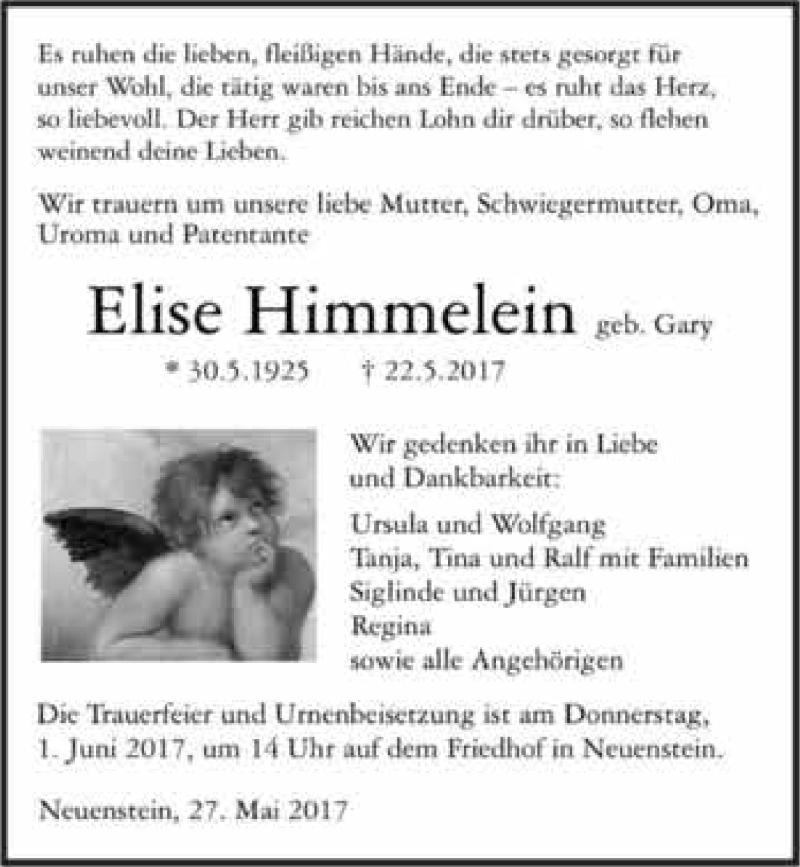 Es ruhen die lieben, fleißigen Hände, die stets gesorgt für unser Wohl, die tätig waren bis ans Ende – es ruht das Herz, so liebevoll. Der Herr gib reichen Lohn dir drüber, so flehen weinend deine Lieben.

Wir trauern um unsere liebe Mutter, Schwiegermutter, Oma, Uroma und Patentante

Elise Himmelein geb. Gary

* 30.5.1925 † 22.5.2017

Wir gedenken ihr in Liebe und Dankbarkeit:

Ursula und Wolfgang
Tanja, Tina und Ralf mit Familien
Siglinde und Jürgen
Regina
sowie alle Angehörigen

Die Trauerfeier und Urnenbeisetzung ist am Donnerstag, 1. Juni 2017, um 14 Uhr auf dem Friedhof in Neuenstein.

Neuenstein, 27. Mai 2017